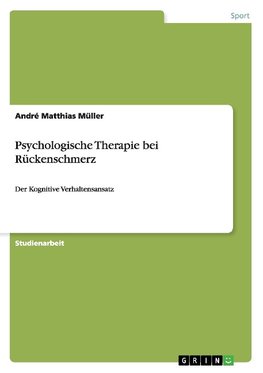 Sport

André Matthias Müller

Psychologische Therapie bei Rückenschmerz

Der Kognitive Verhaltensansatz

Studienarbeit

GRIN